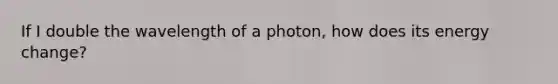 If I double the wavelength of a photon, how does its energy change?